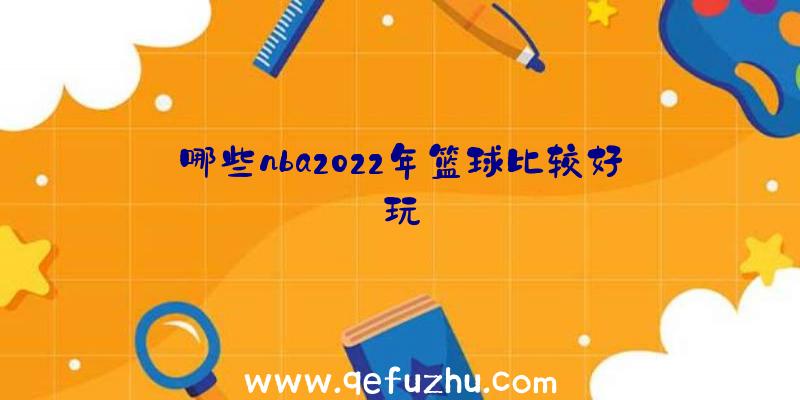 哪些nba2022年篮球比较好玩

www.qefuzhu.com